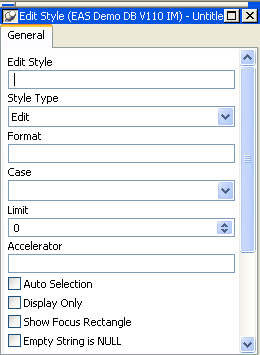 Edit Style (EAS Demo DB V110 IM) - Untitle

General

Edit Style

Style Type

Edit

Format

Case

Limit

0

Accelerator

Auto Selection

Display Only

Show Focus Rectangle

Empty String is NULL